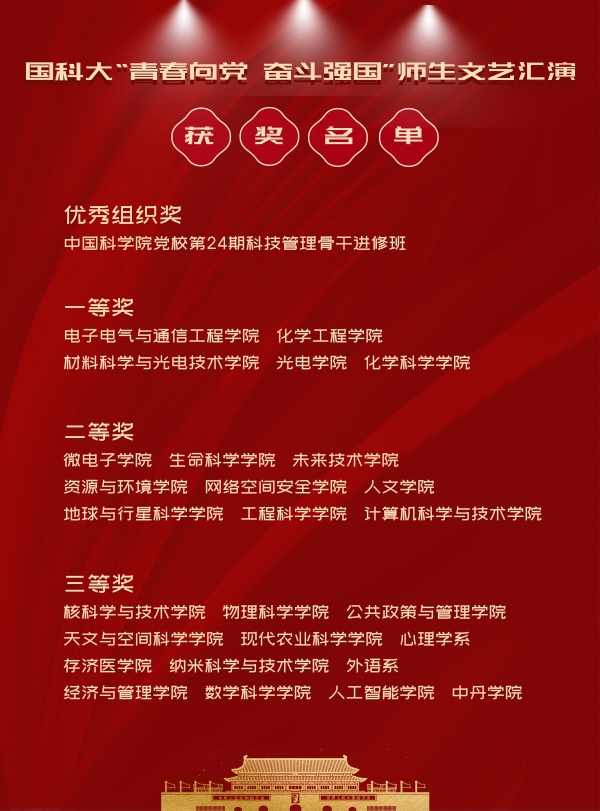 国科大“青春向党 奋斗强国”师生文艺汇演

获 奖 名 单

优秀组织奖
中国科学院党校第24期科技管理骨干进修班

一等奖
电子电气与通信工程学院 化学工程学院
材料科学与光电技术学院 光电学院 化学科学学院

二等奖
微电子学院 生命科学学院 未来技术学院
资源与环境学院 网络空间安全学院 人文学院
地球与行星科学学院 工程科学学院 计算机科学与技术学院

三等奖
核科学与技术学院 物理科学学院 公共政策与管理学院
天文与空间科学学院 现代农业科学学院 心理学系
存济医学院 纳米科学与技术学院 外语系
经济与管理学院 数学科学学院 人工智能学院 中丹学院